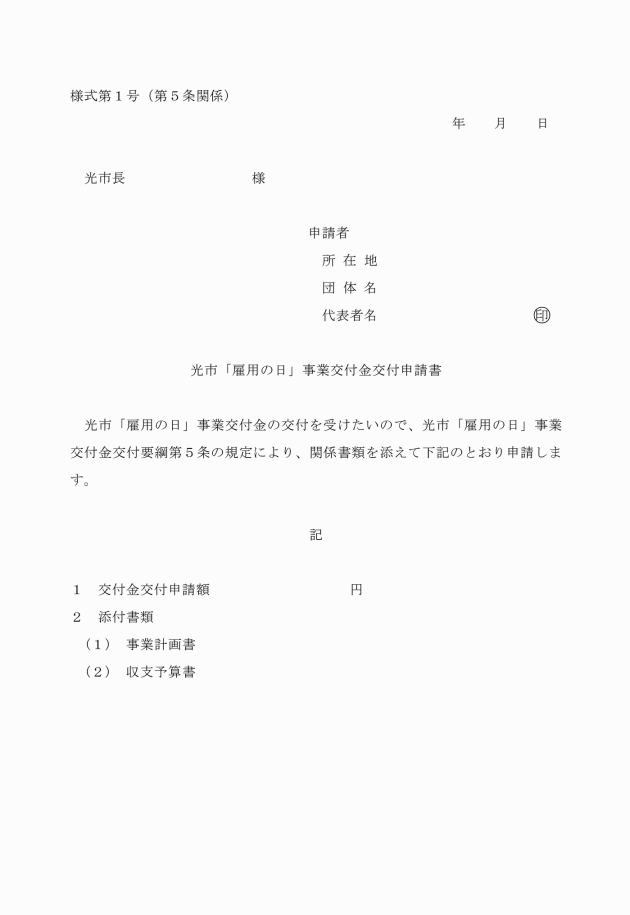 様式第１号（第５条関係）

年　　月　　日

光市長　　　　　　　　様

申請者
所 在 地
団 体 名
代表者名　　　　　　　　㊞

光市「雇用の日」事業交付金交付申請書

光市「雇用の日」事業交付金の交付を受けたいので、光市「雇用の日」事業交付金交付要綱第５条の規定により、関係書類を添えて下記のとおり申請します。

記

１　交付金交付申請額　　　　　　　　円
２　添付書類
（１）　事業計画書
（２）　収支予算書